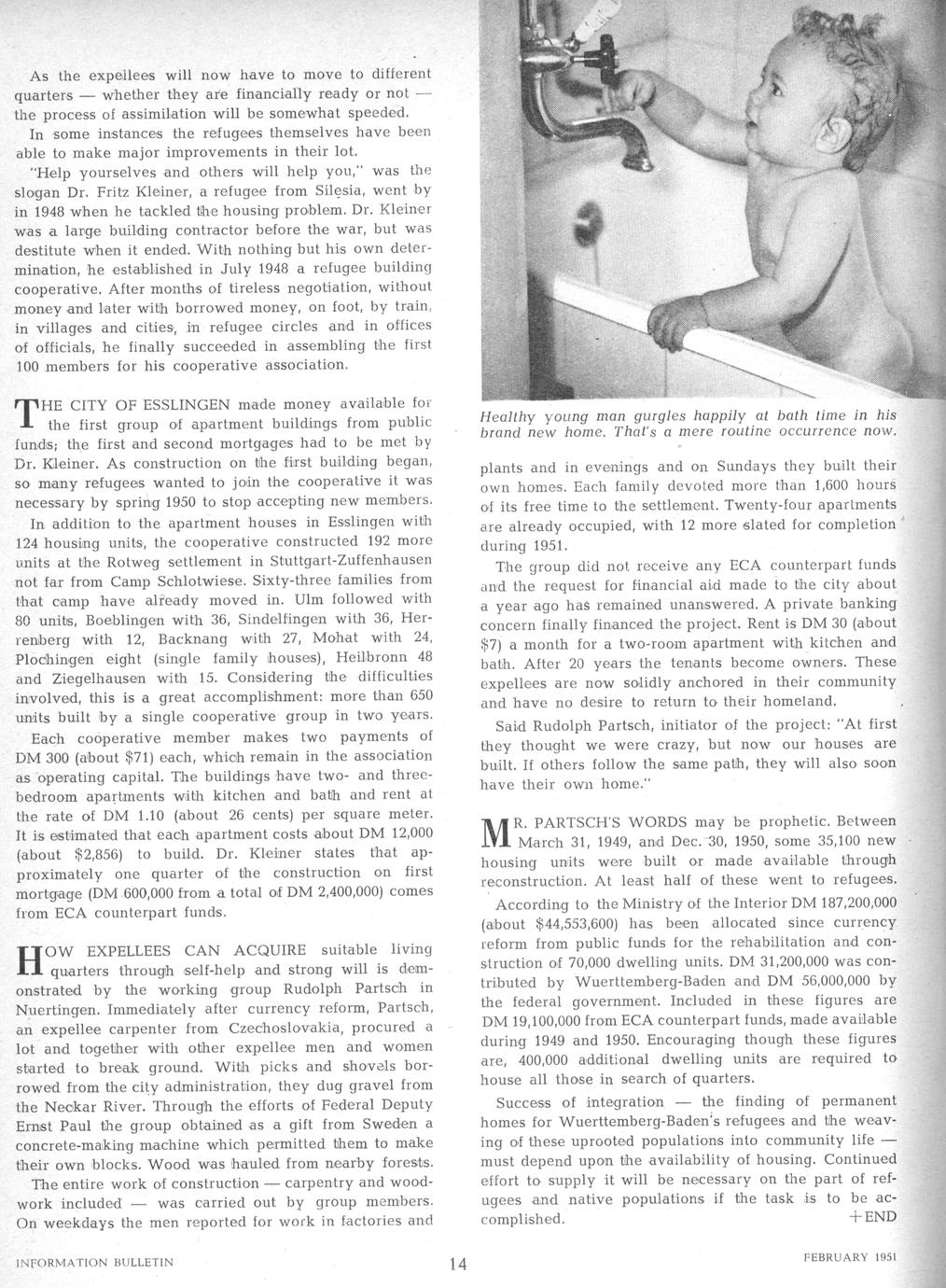 As the expellees will now have to move to different quarters — whether they are financially ready or not — the process of assimilation will be somewhat speeded. In some instances the refugees themselves have been able to make major improvements in their lot.

"Help yourselves and others will help you," was the slogan Dr. Fritz Kleiner, a refugee from Silesia, went by in 1948 when he tackled the housing problem. Dr. Kleiner was a large building contractor before the war, but was destitute when it ended. With nothing but his own determination, he established in July 1948 a refugee building cooperative. After months of tireless negotiation, without money and later with borrowed money, on foot, by train, in villages and cities, in refugee circles and in offices of officials, he finally succeeded in assembling the first 100 members for his cooperative association.

THE CITY OF ESSLINGEN made money available for the first group of apartment buildings from public funds; the first and second mortgages had to be met by Dr. Kleiner. As construction on the first building began, so many refugees wanted to join the cooperative it was necessary by spring 1950 to stop accepting new members.

In addition to the apartment houses in Esslingen with 124 housing units, the cooperative constructed 192 more units at the Rotweg settlement in Stuttgart-Zuffenhausen not far from Camp Schlotwiese. Sixty-three families from that camp have already moved in. Ulm followed with 80 units, Boeblingen with 36, Sindelfingen with 36, Herrenberg with 12, Backnang with 27, Mohat with 24, Plochingen eight (single family houses), Heilbronn 48 and Ziegelhausen with 15. Considering the difficulties involved, this is a great accomplishment: more than 650 units built by a single cooperative group in two years.

Each cooperative member makes two payments of DM 300 (about $71) each, which remain in the association as operating capital. The buildings have two- and three-bedroom apartments with kitchen and bath and rent at the rate of DM 1.10 (about 26 cents) per square meter. It is estimated that each apartment costs about DM 12,000 (about $2,856) to build. Dr. Kleiner states that approximately one quarter of the construction on first mortgage (DM 600,000 from a total of DM 2,400,000) comes from ECA counterpart funds.

HOW EXPELLEES CAN ACQUIRE suitable living quarters through self-help and strong will is demonstrated by the working group Rudolph Partsch in Nuertingen. Immediately after currency reform, Partsch, an expellee carpenter from Czechoslovakia, procured a lot and together with other expellee men and women started to break ground. With picks and shovels borrowed from the city administration, they dug gravel from the Neckar River. Through the efforts of Federal Deputy Ernst Paul the group obtained as a gift from Sweden a concrete-making machine which permitted them to make their own blocks. Wood was hauled from nearby forests.

The entire work of construction — carpentry and woodwork included — was carried out by group members. On weekdays the men reported for work in factories and

Healthy young man gurgles happily at bath time in his brand new home. That's a mere routine occurrence now.

plants and in evenings and on Sundays they built their own homes. Each family devoted more than 1,600 hours of its free time to the settlement. Twenty-four apartments are already occupied, with 12 more slated for completion during 1951.

The group did not receive any ECA counterpart funds and the request for financial aid made to the city about a year ago has remained unanswered. A private banking concern finally financed the project. Rent is DM 30 (about $7) a month for a two-room apartment with kitchen and bath. After 20 years the tenants become owners. These expellees are now solidly anchored in their community and have no desire to return to their homeland.

Said Rudolph Partsch, initiator of the project: "At first they thought we were crazy, but now our houses are built. If others follow the same path, they will also soon have their own home."

MR. PARTSCH'S WORDS may be prophetic. Between March 31, 1949, and Dec. 30, 1950, some 35,100 new housing units were built or made available through reconstruction. At least half of these went to refugees.

According to the Ministry of the Interior DM 187,200,000 (about $44,553,600) has been allocated since currency reform from public funds for the rehabilitation and construction of 70,000 dwelling units. DM 31,200,000 was contributed by Wuerttemberg-Baden and DM 56,000,000 by the federal government. Included in these figures are DM 19,100,000 from ECA counterpart funds, made available during 1949 and 1950. Encouraging though these figures are, 400,000 additional dwelling units are required to house all those in search of quarters.

Success of integration — the finding of permanent homes for Wuerttemberg-Baden's refugees and the weaving of these uprooted populations into community life — must depend upon the availability of housing. Continued effort to supply it will be necessary on the part of refugees and native populations if the task is to be accomplished. +END

INFORMATION BULLETIN 14 FEBRUARY 1951